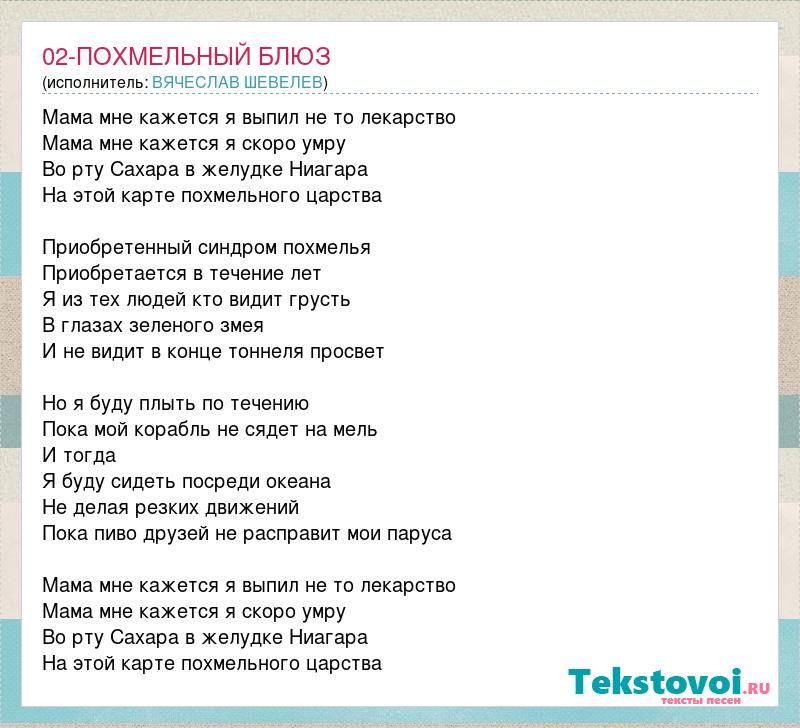 02-ПОХМЕЛЬНЫЙ БЛЮЗ
(исполнитель: ВЯЧЕСЛАВ ШЕВЕЛЕВ)

Мама мне кажется я выпил не то лекарство
Мама мне кажется я скоро умру
Во рту Сахара в желудке Ниагара
На этой карте похмельного царства

Приобретенный синдром похмелья
Приобретается в течение лет
Я из тех людей кто видит грусть
В глазах зеленого змея
И не видит в конце тоннеля просвет

Но я буду плыть по течению
Пока мой корабль не сядет на мель
И тогда
Я буду сидеть посреди океана
Не делая резких движений
Пока пиво друзей не расправит мои паруса

Мама мне кажется я выпил не то лекарство
Мама мне кажется я скоро умру
Во рту Сахара в желудке Ниагара
На этой карте похмельного царства

Tekstovoi.RU
тексты песен